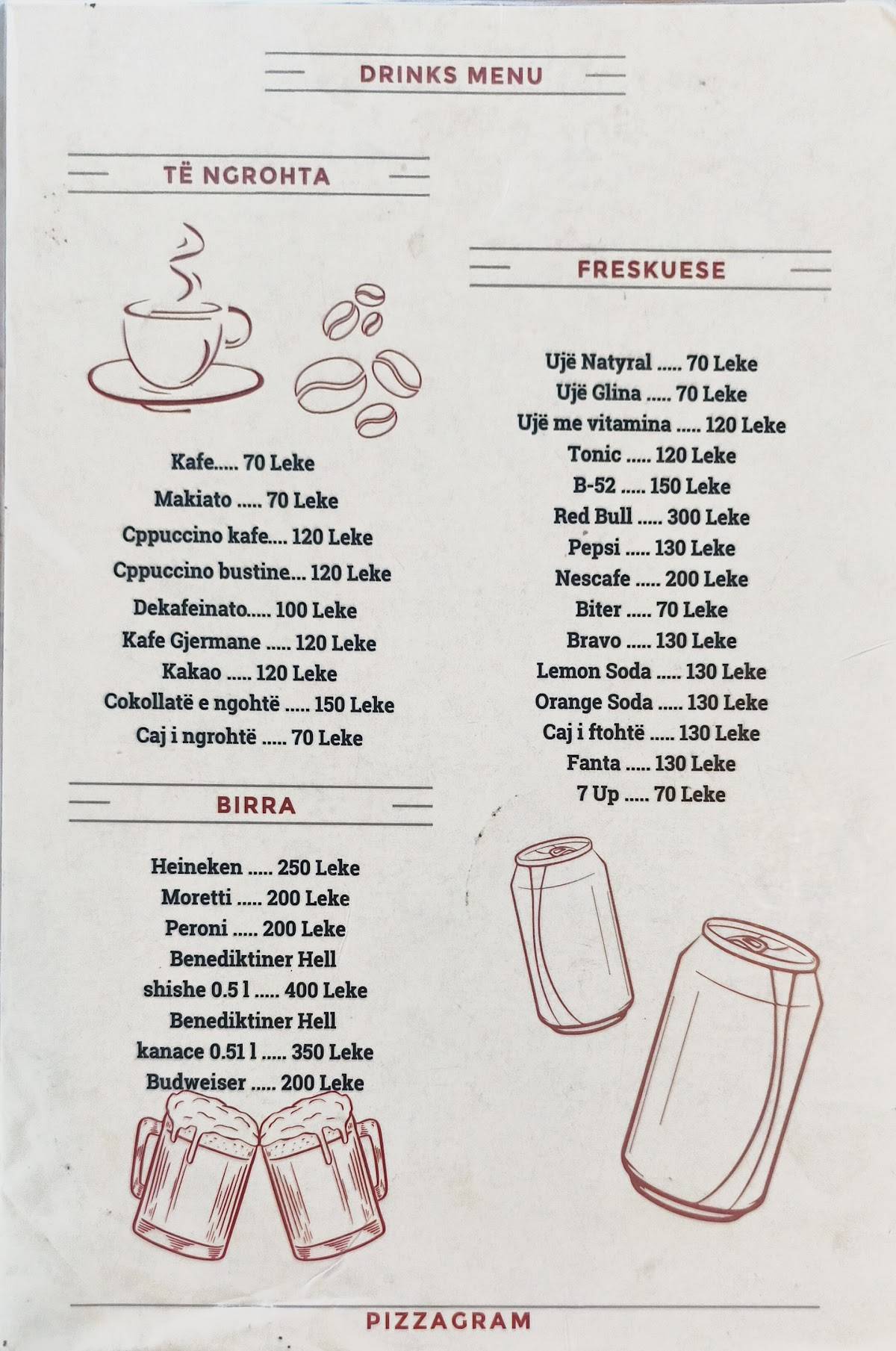 DRINKS MENU

TË NGROHTA

Kafe..... 70 Leke
Makiato ..... 70 Leke
Cppuccino kafe.... 120 Leke
Cppuccino bustine... 120 Leke
Dekafeinato..... 100 Leke
Kafe Gjermane ..... 120 Leke
Kakao ..... 120 Leke
Cokollatë e ngohtë ..... 150 Leke
Caj i ngrohtë ..... 70 Leke

BIRRA

Heineken ..... 250 Leke
Moretti ..... 200 Leke
Peroni ..... 200 Leke
Benediktiner Hell shishe 0.5 l ..... 400 Leke
Benediktiner Hell kanace 0.51 l ..... 350 Leke
Budweiser ..... 200 Leke

FRESKUESE

Ujë Natyral ..... 70 Leke
Ujë Glina ..... 70 Leke
Ujë me vitamina ..... 120 Leke
Tonic ..... 120 Leke
B-52 ..... 150 Leke
Red Bull ..... 300 Leke
Pepsi ..... 130 Leke
Nescafe ..... 200 Leke
Biter ..... 70 Leke
Bravo ..... 130 Leke
Lemon Soda ..... 130 Leke
Orange Soda ..... 130 Leke
Caj i ftohtë ..... 130 Leke
Fanta ..... 130 Leke
7 Up ..... 70 Leke

PIZZAGRAM